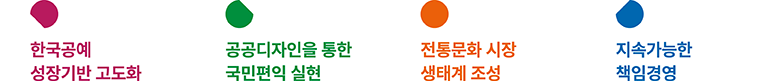 한국공예
성장기반 고도화

공공디자인을 통한
국민편익 실현

전통문화 시장
생태계 조성

지속가능한
책임경영